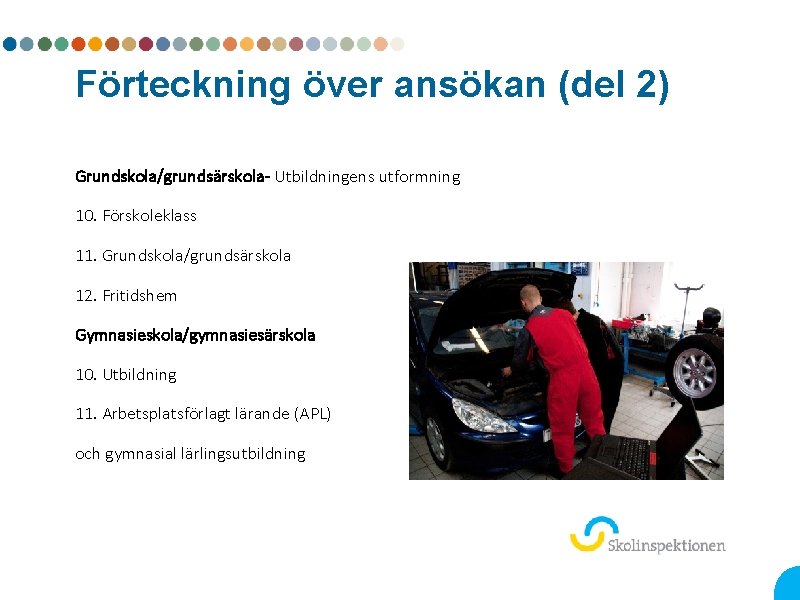 Förteckning över ansökan (del 2)

Grundskola/grundsärskola- Utbildningens utformning

10. Förskoleklass

11. Grundskola/grundsärskola

12. Fritidshem

Gymnasieskola/gymnasiesärskola

10. Utbildning

11. Arbetsplatsförlagt lärande (APL)

och gymnasial lärlingsutbildning

Skolinspektionen